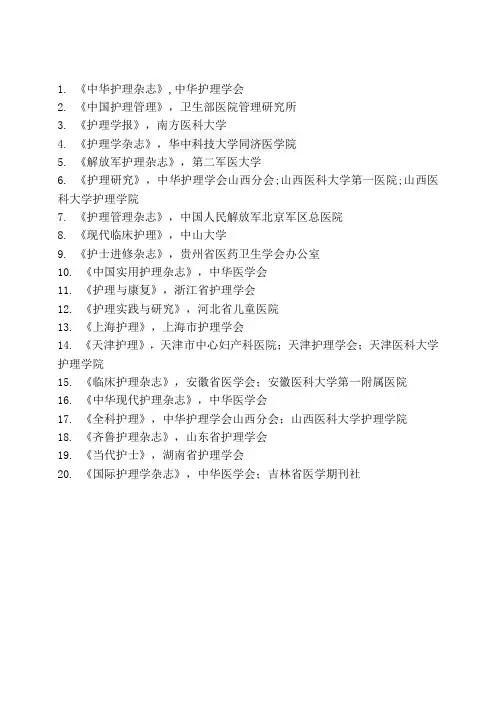 1. 《中华护理杂志》，中华护理学会
2. 《中国护理管理》，卫生部医院管理研究所
3. 《护理学报》，南方医科大学
4. 《护理学杂志》，华中科技大学同济医学院
5. 《解放军护理杂志》，第二军医大学
6. 《护理研究》，中华护理学会山西分会；山西医科大学第一医院；山西医科大学护理学院
7. 《护理管理杂志》，中国人民解放军北京军区总医院
8. 《现代临床护理》，中山大学
9. 《护士进修杂志》，贵州省医药卫生学会办公室
10. 《中国实用护理杂志》，中华医学会
11. 《护理与康复》，浙江省护理学会
12. 《护理实践与研究》，河北省儿童医院
13. 《上海护理》，上海市护理学会
14. 《天津护理》，天津市中心妇产科医院；天津护理学会；天津医科大学护理学院
15. 《临床护理杂志》，安徽省医学会；安徽医科大学第一附属医院
16. 《中华现代护理杂志》，中华医学会
17. 《全科护理》，中华护理学会山西分会；山西医科大学护理学院
18. 《齐鲁护理杂志》，山东省护理学会
19. 《当代护士》，湖南省护理学会
20. 《国际护理学杂志》，中华医学会；吉林省医学期刊社